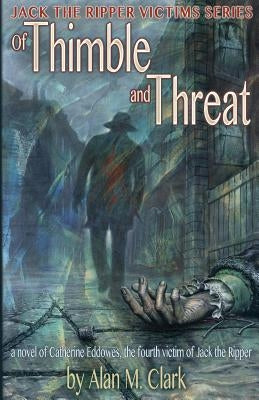 JACK THE RIPPER VICTIMS SERIES

Of Thimble and Threat

a novel of Catherine Eddowes, the fourth victim of Jack the Ripper

by Alan M. Clark